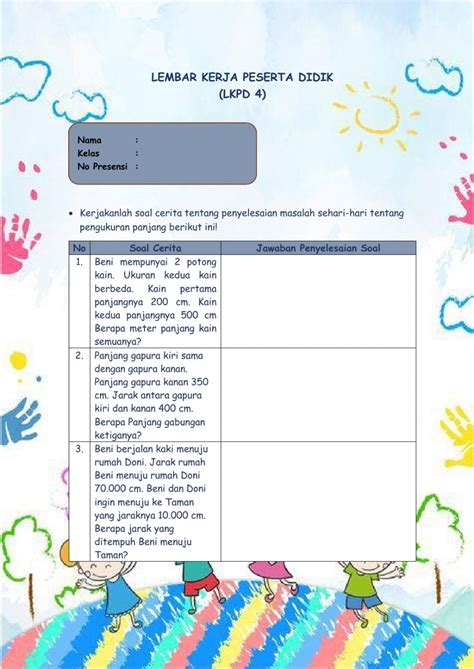 LEMBAR KERJA PESERTA DIDIK
(LKPD 4)

Nama :
Kelas :
No Presensi :

• Kerjakanlah soal cerita tentang penyelesaian masalah sehari-hari tentang pengukuran panjang berikut ini!

| No | Soal Cerita | Jawaban Penyelesaian Soal |
|---|---|---|
| 1. | Beni mempunyai 2 potong kain. Ukuran kedua kain berbeda. Kain pertama panjangnya 200 cm. Kain kedua panjangnya 500 cm Berapa meter panjang kain semuanya? | |
| 2. | Panjang gapura kiri sama dengan gapura kanan. Panjang gapura kanan 350 cm. Jarak antara gapura kiri dan kanan 400 cm. Berapa Panjang gabungan ketiganya? | |
| 3. | Beni berjalan kaki menuju rumah Doni. Jarak rumah Beni menuju rumah Doni 70.000 cm. Beni dan Doni ingin menuju ke Taman yang jaraknya 10.000 cm. Berapa jarak yang ditempuh Beni menuju Taman? | |